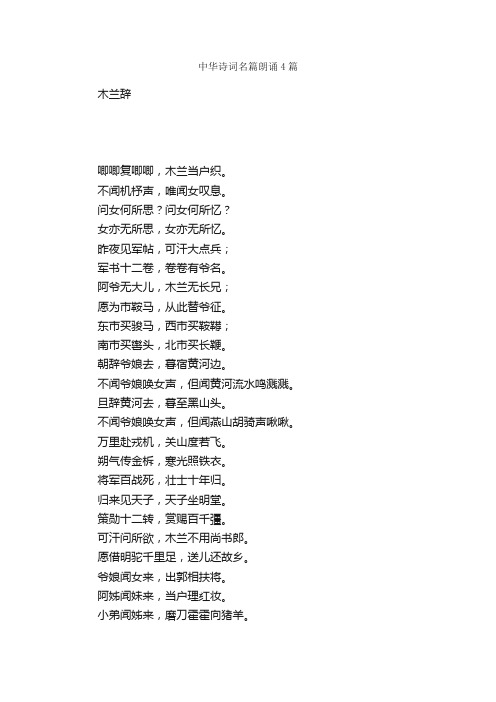 中华诗词名篇朗诵4篇

木兰辞

唧唧复唧唧，木兰当户织。
不闻机杼声，唯闻女叹息。
问女何所思？问女何所忆？
女亦无所思，女亦无所忆。
昨夜见军帖，可汗大点兵；
军书十二卷，卷卷有爷名。
阿爷无大儿，木兰无长兄；
愿为市鞍马，从此替爷征。
东市买骏马，西市买鞍鞯；
南市买辔头，北市买长鞭。
朝辞爷娘去，暮宿黄河边。
不闻爷娘唤女声，但闻黄河流水鸣溅溅。
旦辞黄河去，暮至黑山头。
不闻爷娘唤女声，但闻燕山胡骑声啾啾。
万里赴戎机，关山度若飞。
朔气传金柝，寒光照铁衣。
将军百战死，壮士十年归。
归来见天子，天子坐明堂。
策勋十二转，赏赐百千强。
可汗问所欲，木兰不用尚书郎。
愿借明驼千里足，送儿还故乡。
爷娘闻女来，出郭相扶将。
阿姊闻妹来，当户理红妆。
小弟闻姊来，磨刀霍霍向猪羊。